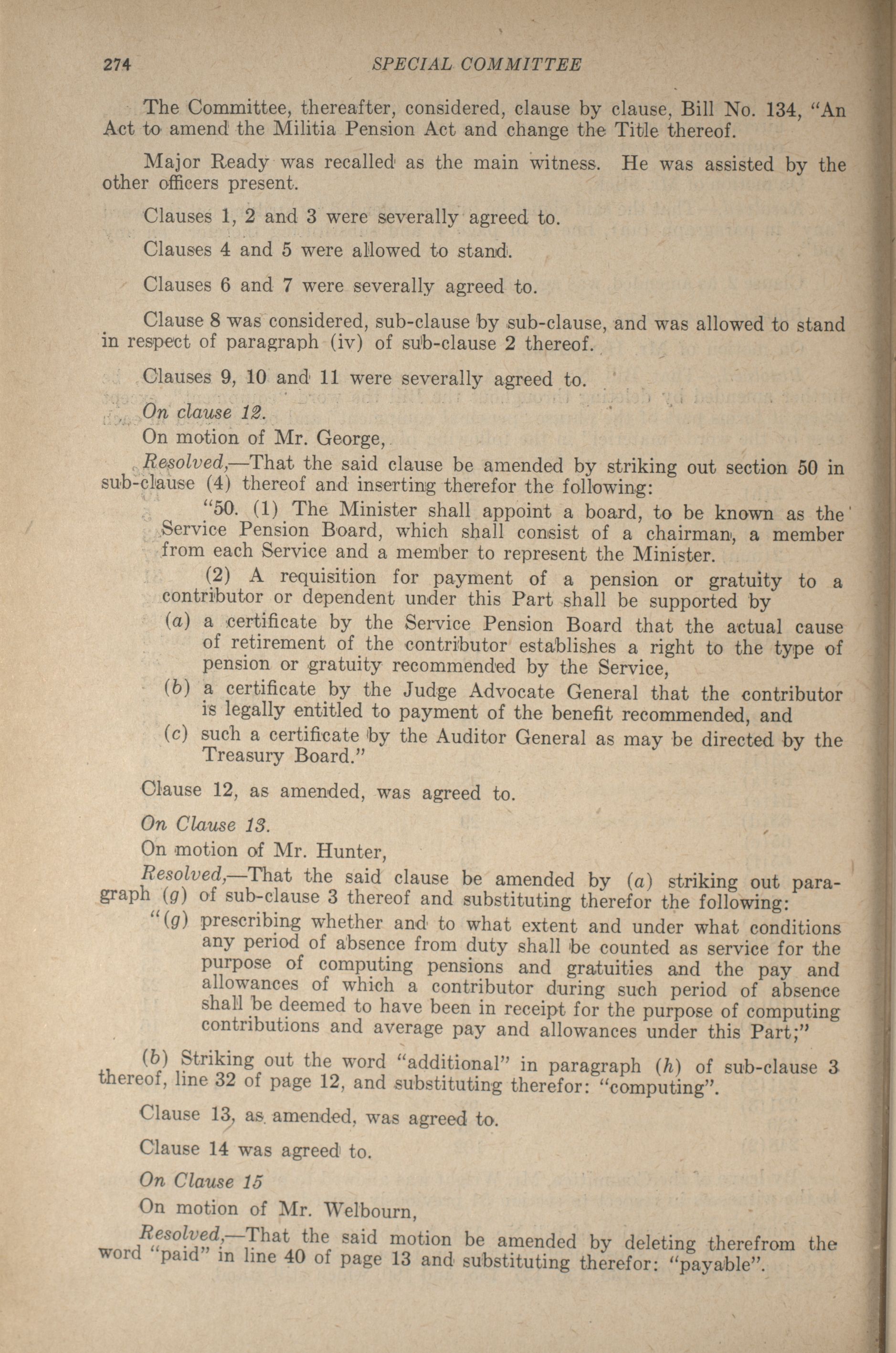 274 SPECIAL COMMITTEE

The Committee, thereafter, considered, clause by clause, Bill No. 134, "An Act to amend the Militia Pension Act and change the Title thereof.

Major Ready was recalled as the main witness. He was assisted by the other officers present.

Clauses 1, 2 and 3 were severally agreed to.

Clauses 4 and 5 were allowed to stand.

Clauses 6 and 7 were severally agreed to.

Clause 8 was considered, sub-clause by sub-clause, and was allowed to stand in respect of paragraph (iv) of sub-clause 2 thereof.

Clauses 9, 10 and 11 were severally agreed to.

On clause 12.

On motion of Mr. George,

Resolved,—That the said clause be amended by striking out section 50 in sub-clause (4) thereof and inserting therefor the following:

"50. (1) The Minister shall appoint a board, to be known as the Service Pension Board, which shall consist of a chairman, a member from each Service and a member to represent the Minister.

(2) A requisition for payment of a pension or gratuity to a contributor or dependent under this Part shall be supported by

(a) a certificate by the Service Pension Board that the actual cause of retirement of the contributor establishes a right to the type of pension or gratuity recommended by the Service,

(b) a certificate by the Judge Advocate General that the contributor is legally entitled to payment of the benefit recommended, and

(c) such a certificate by the Auditor General as may be directed by the Treasury Board."

Clause 12, as amended, was agreed to.

On Clause 13.

On motion of Mr. Hunter,

Resolved,—That the said clause be amended by (a) striking out paragraph (g) of sub-clause 3 thereof and substituting therefor the following:

"(g) prescribing whether and to what extent and under what conditions any period of absence from duty shall be counted as service for the purpose of computing pensions and gratuities and the pay and allowances of which a contributor during such period of absence shall be deemed to have been in receipt for the purpose of computing contributions and average pay and allowances under this Part;"

(b) Striking out the word "additional" in paragraph (h) of sub-clause 3 thereof, line 32 of page 12, and substituting therefor: "computing".

Clause 13, as amended, was agreed to.

Clause 14 was agreed to.

On Clause 15

On motion of Mr. Welbourn,

Resolved,—That the said motion be amended by deleting therefrom the word "paid" in line 40 of page 13 and substituting therefor: "payable".